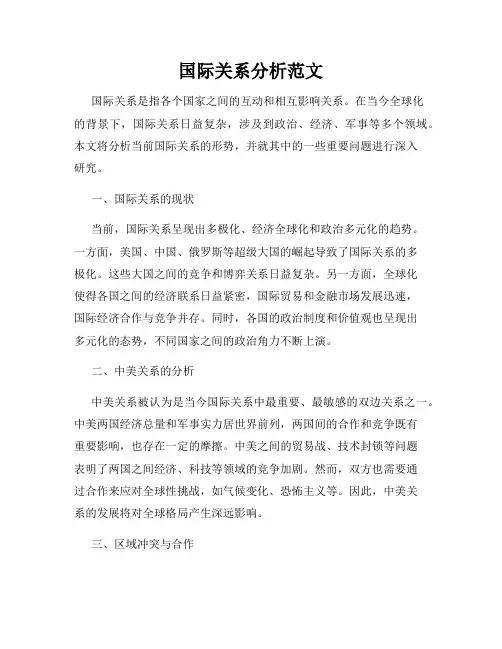 国际关系分析范文

国际关系是指各个国家之间的互动和相互影响关系。在当今全球化的背景下，国际关系日益复杂，涉及到政治、经济、军事等多个领域。本文将分析当前国际关系的形势，并就其中的一些重要问题进行深入研究。

一、国际关系的现状

当前，国际关系呈现出多极化、经济全球化和政治多元化的趋势。一方面，美国、中国、俄罗斯等超级大国的崛起导致了国际关系的多极化。这些大国之间的竞争和博弈关系日益复杂。另一方面，全球化使得各国之间的经济联系日益紧密，国际贸易和金融市场发展迅速，国际经济合作与竞争并存。同时，各国的政治制度和价值观也呈现出多元化的态势，不同国家之间的政治角力不断上演。

二、中美关系的分析

中美关系被认为是当今国际关系中最重要、最敏感的双边关系之一。中美两国经济总量和军事实力居世界前列，两国间的合作和竞争既有重要影响，也存在一定的摩擦。中美之间的贸易战、技术封锁等问题表明了两国之间经济、科技等领域的竞争加剧。然而，双方也需要通过合作来应对全球性挑战，如气候变化、恐怖主义等。因此，中美关系的发展将对全球格局产生深远影响。

三、区域冲突与合作